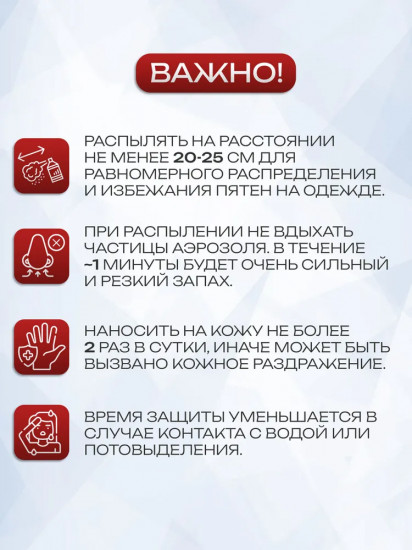 ВАЖНО!

РАСПЫЛЯТЬ НА РАССТОЯНИИ НЕ МЕНЕЕ 20-25 СМ ДЛЯ РАВНОМЕРНОГО РАСПРЕДЕЛЕНИЯ И ИЗБЕЖАНИЯ ПЯТЕН НА ОДЕЖДЕ.

ПРИ РАСПЫЛЕНИИ НЕ ВДЫХАТЬ ЧАСТИЦЫ АЭРОЗОЛЯ. В ТЕЧЕНИЕ ~1 МИНУТЫ БУДЕТ ОЧЕНЬ СИЛЬНЫЙ И РЕЗКИЙ ЗАПАХ.

НАНОСИТЬ НА КОЖУ НЕ БОЛЕЕ 2 РАЗ В СУТКИ, ИНАЧЕ МОЖЕТ БЫТЬ ВЫЗВАНО КОЖНОЕ РАЗДРАЖЕНИЕ.

ВРЕМЯ ЗАЩИТЫ УМЕНЬШАЕТСЯ В СЛУЧАЕ КОНТАКТА С ВОДОЙ ИЛИ ПОТОВЫДЕЛЕНИЯ.